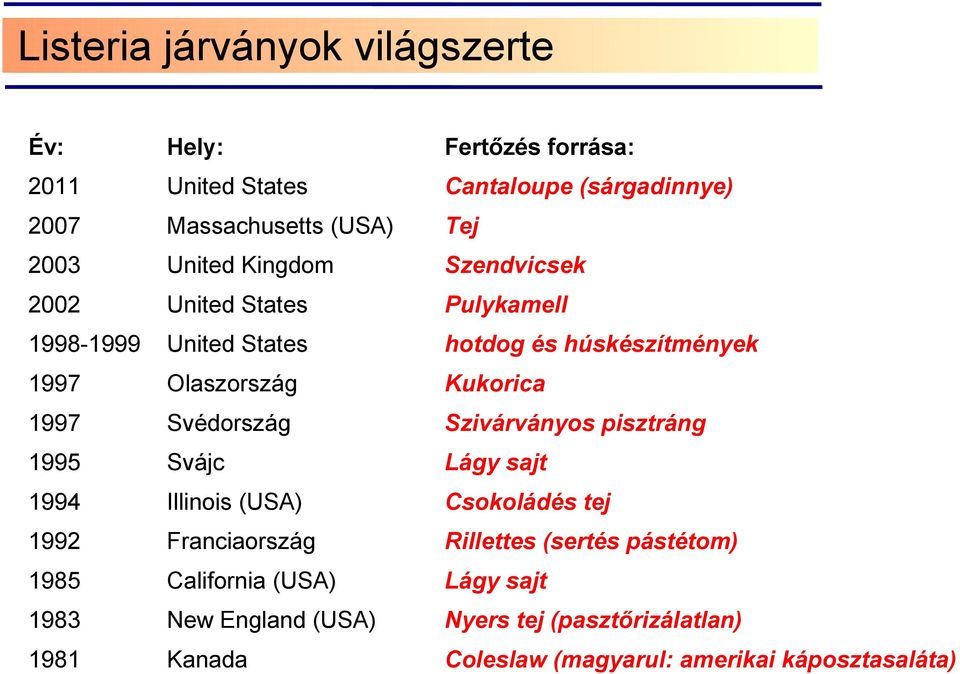 Listeria járványok világszerte

| Év: | Hely: | Fertőzés forrása: |
|---|---|---|
| 2011 | United States | Cantaloupe (sárgadinnye) |
| 2007 | Massachusetts (USA) | Tej |
| 2003 | United Kingdom | Szendvicsek |
| 2002 | United States | Pulykamell |
| 1998-1999 | United States | hotdog és húskészítmények |
| 1997 | Olaszország | Kukorica |
| 1997 | Svédország | Szivárványos pisztráng |
| 1995 | Svájc | Lágy sajt |
| 1994 | Illinois (USA) | Csokoládés tej |
| 1992 | Franciaország | Rillettes (sertés pástétom) |
| 1985 | California (USA) | Lágy sajt |
| 1983 | New England (USA) | Nyers tej (pasztőrizálatlan) |
| 1981 | Kanada | Coleslaw (magyarul: amerikai káposztasaláta) |